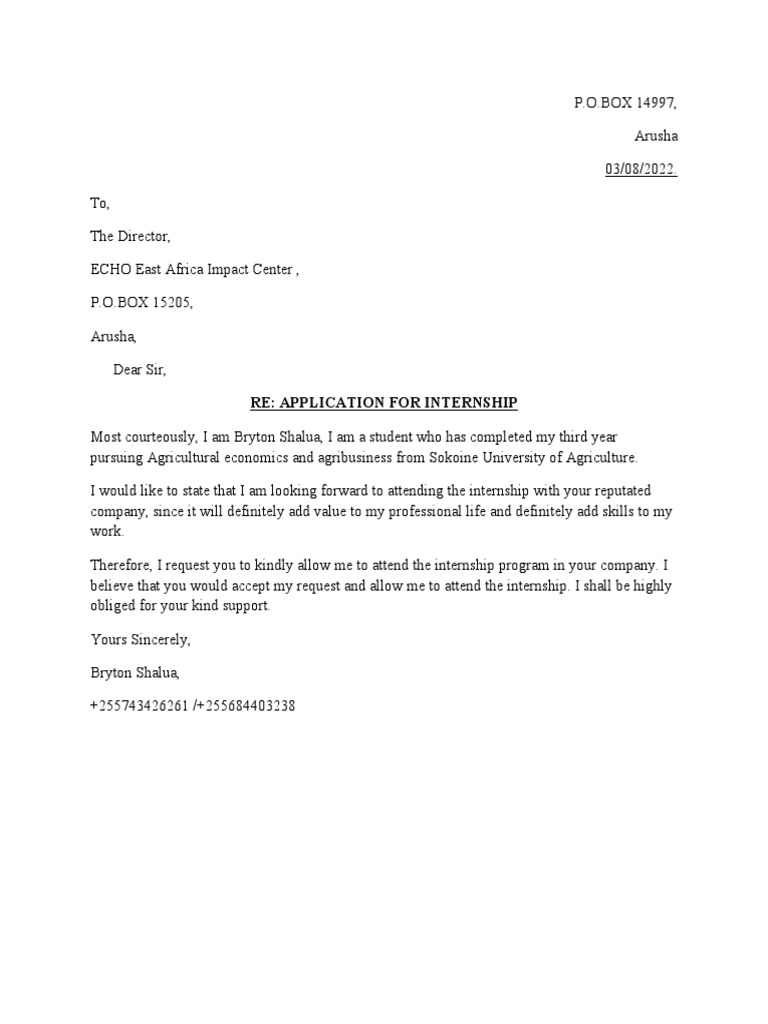 P.O.BOX 14997,

Arusha

03/08/2022.

To,

The Director,

ECHO East Africa Impact Center ,

P.O.BOX 15205,

Arusha,

Dear Sir,

RE: APPLICATION FOR INTERNSHIP

Most courteously, I am Bryton Shalua, I am a student who has completed my third year pursuing Agricultural economics and agribusiness from Sokoine University of Agriculture.

I would like to state that I am looking forward to attending the internship with your reputated company, since it will definitely add value to my professional life and definitely add skills to my work.

Therefore, I request you to kindly allow me to attend the internship program in your company. I believe that you would accept my request and allow me to attend the internship. I shall be highly obliged for your kind support.

Yours Sincerely,

Bryton Shalua,

+255743426261 /+255684403238